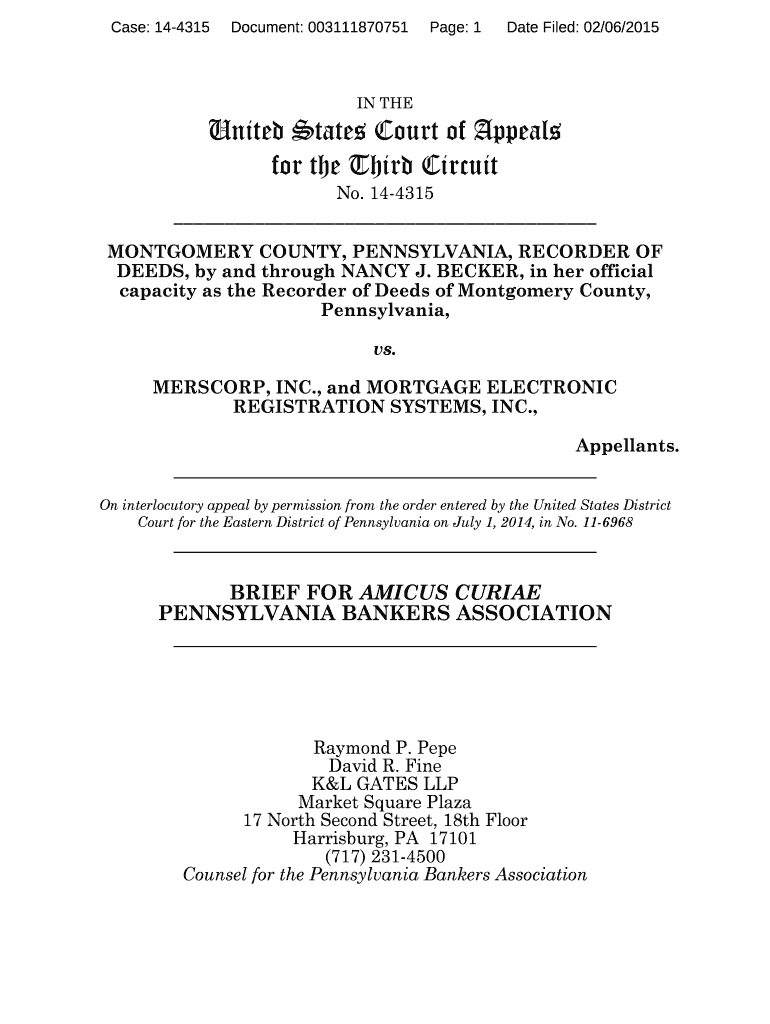 Case: 14-4315 Document: 003111870751 Page: 1 Date Filed: 02/06/2015

IN THE

United States Court of Appeals
for the Third Circuit

No. 14-4315

MONTGOMERY COUNTY, PENNSYLVANIA, RECORDER OF DEEDS, by and through NANCY J. BECKER, in her official capacity as the Recorder of Deeds of Montgomery County, Pennsylvania,

vs.

MERSCORP, INC., and MORTGAGE ELECTRONIC REGISTRATION SYSTEMS, INC.,

Appellants.

On interlocutory appeal by permission from the order entered by the United States District Court for the Eastern District of Pennsylvania on July 1, 2014, in No. 11-6968

BRIEF FOR AMICUS CURIAE PENNSYLVANIA BANKERS ASSOCIATION

Raymond P. Pepe
David R. Fine
K&L GATES LLP
Market Square Plaza
17 North Second Street, 18th Floor
Harrisburg, PA 17101
(717) 231-4500
Counsel for the Pennsylvania Bankers Association